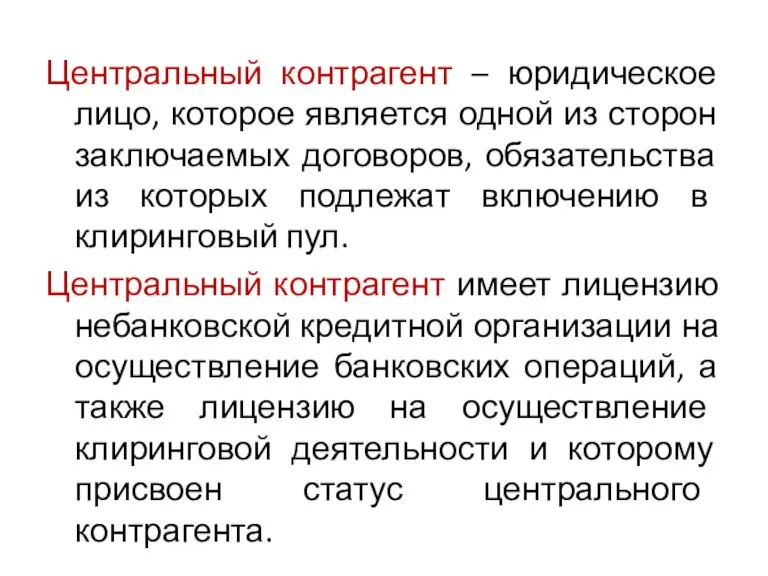 Центральный контрагент – юридическое лицо, которое является одной из сторон заключаемых договоров, обязательства из которых подлежат включению в клиринговый пул.

Центральный контрагент имеет лицензию небанковской кредитной организации на осуществление банковских операций, а также лицензию на осуществление клиринговой деятельности и которому присвоен статус центрального контрагента.